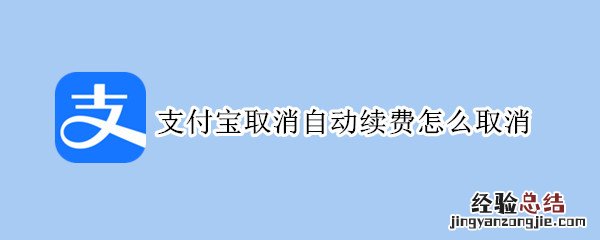 支

支付宝取消自动续费怎么取消

经验总结
jingyanzongjie.com